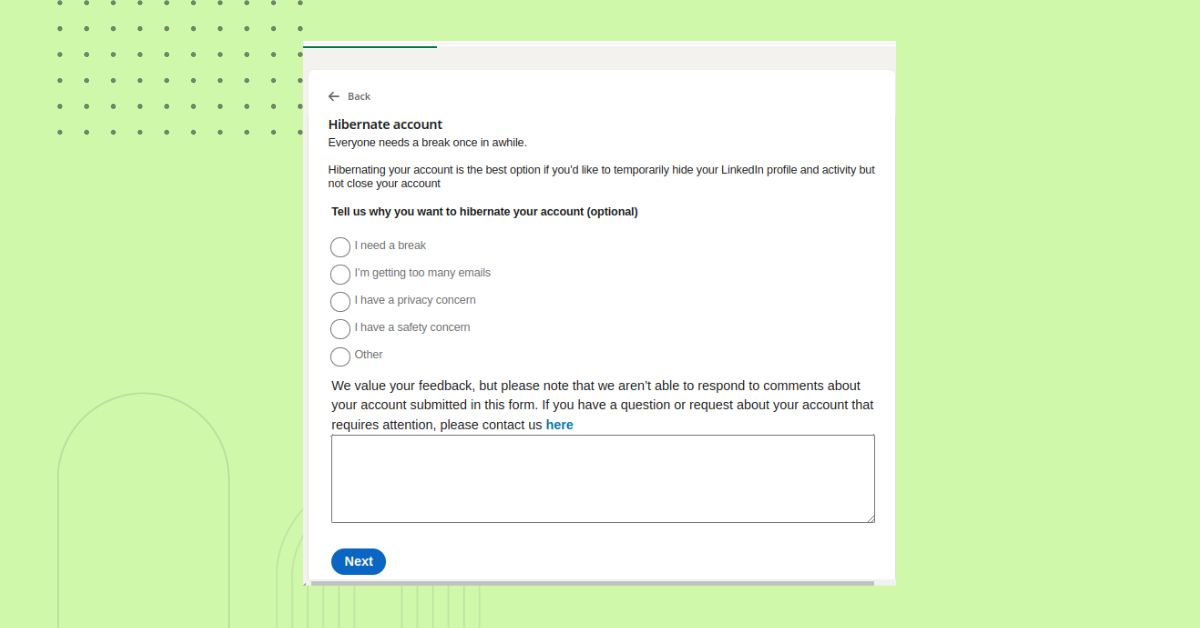 Back

Hibernate account

Everyone needs a break once in awhile.

Hibernating your account is the best option if you'd like to temporarily hide your LinkedIn profile and activity but not close your account

Tell us why you want to hibernate your account (optional)

I need a break

I'm getting too many emails

I have a privacy concern

I have a safety concern

Other

We value your feedback, but please note that we aren't able to respond to comments about your account submitted in this form. If you have a question or request about your account that requires attention, please contact us here

Next